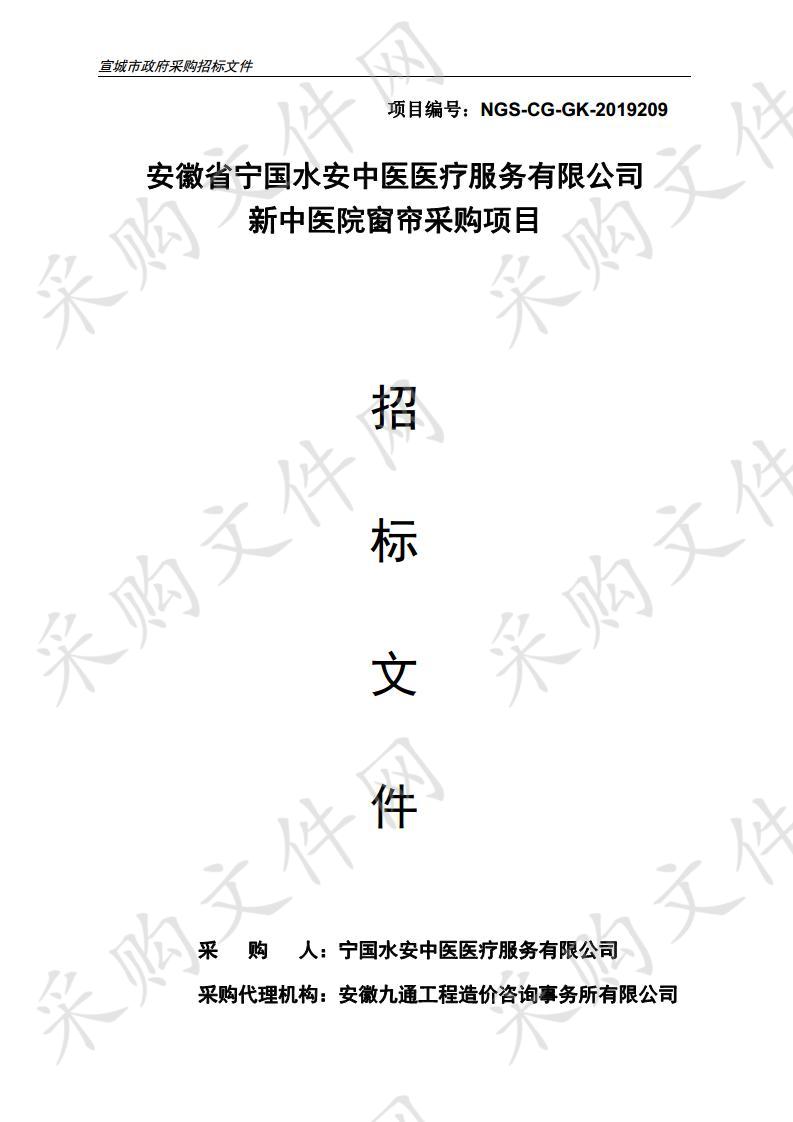 宣城市政府采购招标文件

项目编号：NGS-CG-GK-2019209

安徽省宁国水安中医医疗服务有限公司
新中医院窗帘采购项目

招

标

文

件

采　购　人：宁国水安中医医疗服务有限公司

采购代理机构：安徽九通工程造价咨询事务所有限公司

采购文件网